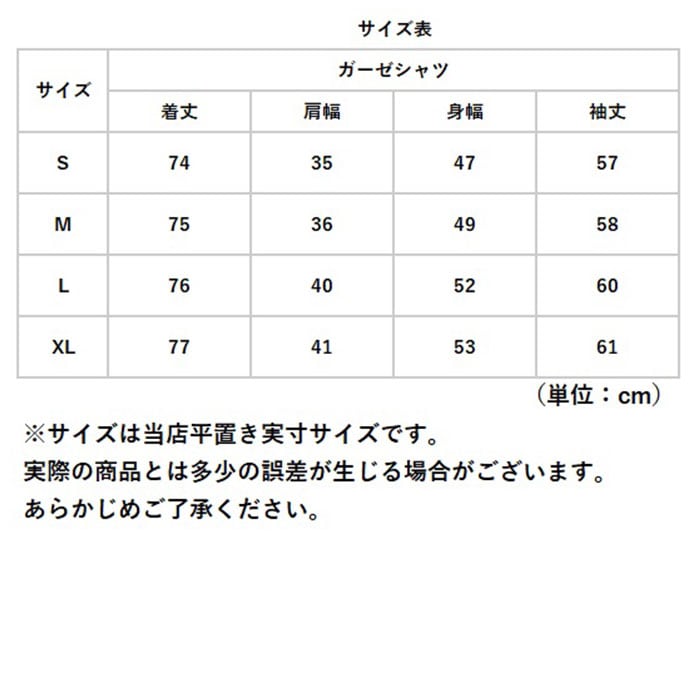 サイズ表

| サイズ | ガーゼシャツ | | | |
|---|---|---|---|---|
| | 着丈 | 肩幅 | 身幅 | 袖丈 |
| S | 74 | 35 | 47 | 57 |
| M | 75 | 36 | 49 | 58 |
| L | 76 | 40 | 52 | 60 |
| XL | 77 | 41 | 53 | 61 |

（単位：cm）

※サイズは当店平置き実寸サイズです。
実際の商品とは多少の誤差が生じる場合がございます。
あらかじめご了承ください。